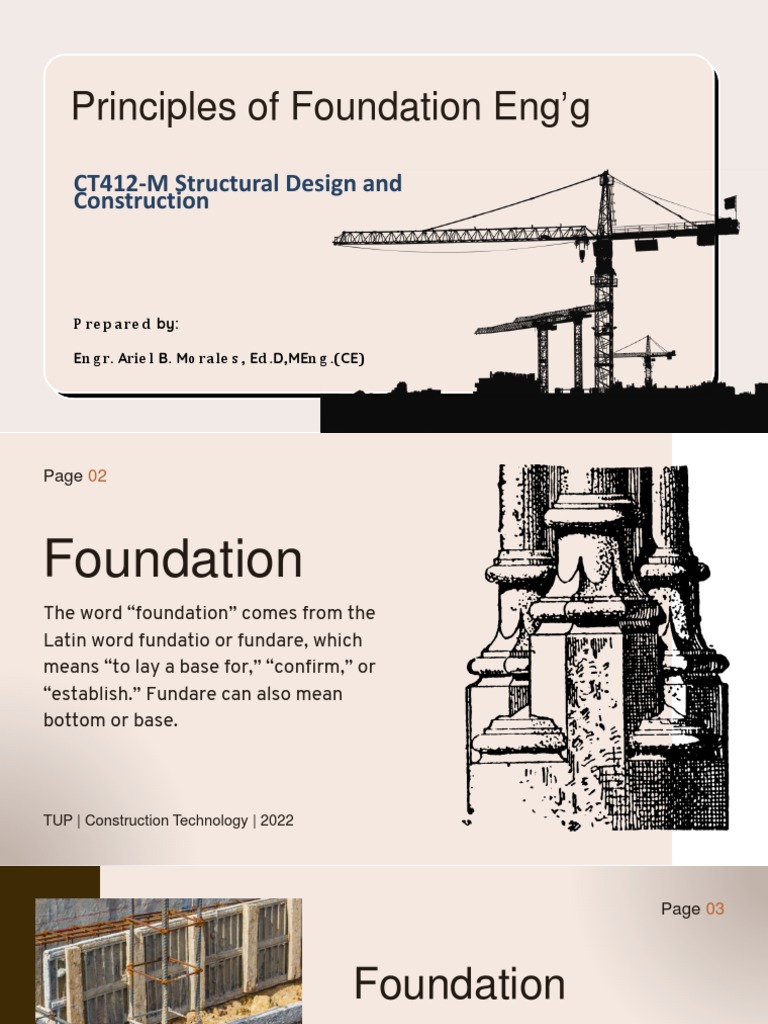 Principles of Foundation Eng'g

CT412-M Structural Design and Construction

Prepared by:

Engr. Ariel B. Morales, Ed.D,MEng.(CE)

Page 02

Foundation

The word "foundation" comes from the Latin word fundatio or fundare, which means "to lay a base for," "confirm," or "establish." Fundare can also mean bottom or base.

TUP | Construction Technology | 2022

Page 03

Foundation